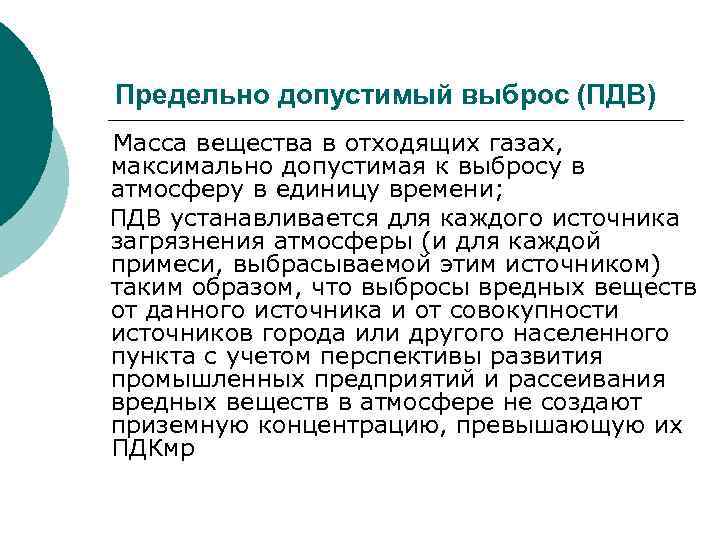 Предельно допустимый выброс (ПДВ)

Масса вещества в отходящих газах, максимально допустимая к выбросу в атмосферу в единицу времени;

ПДВ устанавливается для каждого источника загрязнения атмосферы (и для каждой примеси, выбрасываемой этим источником) таким образом, что выбросы вредных веществ от данного источника и от совокупности источников города или другого населенного пункта с учетом перспективы развития промышленных предприятий и рассеивания вредных веществ в атмосфере не создают приземную концентрацию, превышающую их ПДКмр